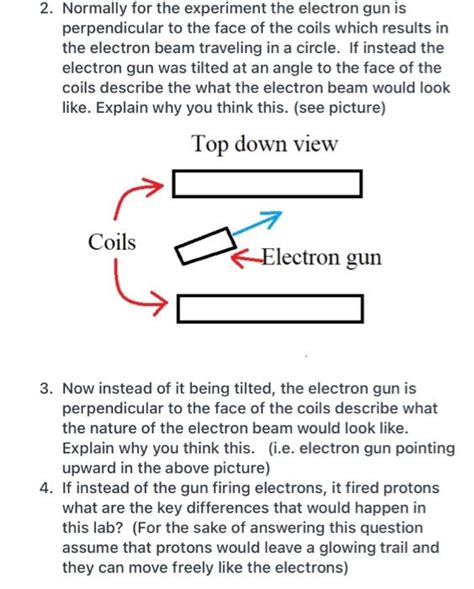 2. Normally for the experiment the electron gun is perpendicular to the face of the coils which results in the electron beam traveling in a circle. If instead the electron gun was tilted at an angle to the face of the coils describe the what the electron beam would look like. Explain why you think this. (see picture)

Top down view

Coils

Electron gun

3. Now instead of it being tilted, the electron gun is perpendicular to the face of the coils describe what the nature of the electron beam would look like. Explain why you think this. (i.e. electron gun pointing upward in the above picture)
4. If instead of the gun firing electrons, it fired protons what are the key differences that would happen in this lab? (For the sake of answering this question assume that protons would leave a glowing trail and they can move freely like the electrons)